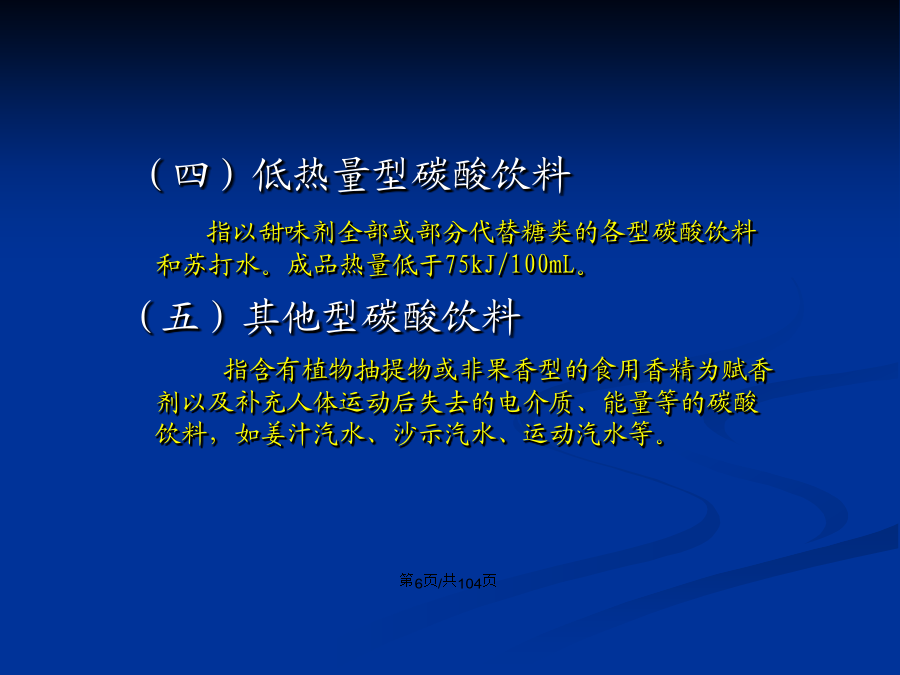 （四）低热量型碳酸饮料

指以甜味剂全部或部分代替糖类的各型碳酸饮料和苏打水。成品热量低于75kJ/100mL。

（五）其他型碳酸饮料

指含有植物抽提物或非果香型的食用香精为赋香剂以及补充人体运动后失去的电介质、能量等的碳酸饮料，如姜汁汽水、沙示汽水、运动汽水等。

第6页/共104页